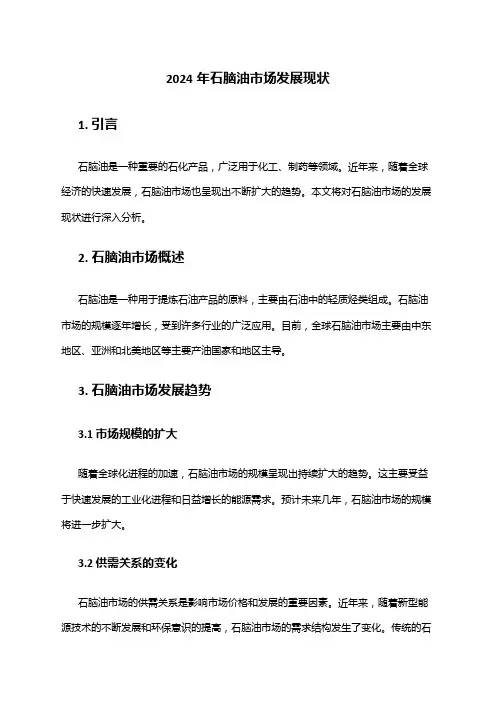 2024 年石脑油市场发展现状

1. 引言

石脑油是一种重要的石化产品，广泛用于化工、制药等领域。近年来，随着全球经济的快速发展，石脑油市场也呈现出不断扩大的趋势。本文将对石脑油市场的发展现状进行深入分析。

2. 石脑油市场概述

石脑油是一种用于提炼石油产品的原料，主要由石油中的轻质烃类组成。石脑油市场的规模逐年增长，受到许多行业的广泛应用。目前，全球石脑油市场主要由中东地区、亚洲和北美地区等主要产油国家和地区主导。

3. 石脑油市场发展趋势

3.1 市场规模的扩大

随着全球化进程的加速，石脑油市场的规模呈现出持续扩大的趋势。这主要受益于快速发展的工业化进程和日益增长的能源需求。预计未来几年，石脑油市场的规模将进一步扩大。

3.2 供需关系的变化

石脑油市场的供需关系是影响市场价格和发展的重要因素。近年来，随着新型能源技术的不断发展和环保意识的提高，石脑油市场的需求结构发生了变化。传统的石